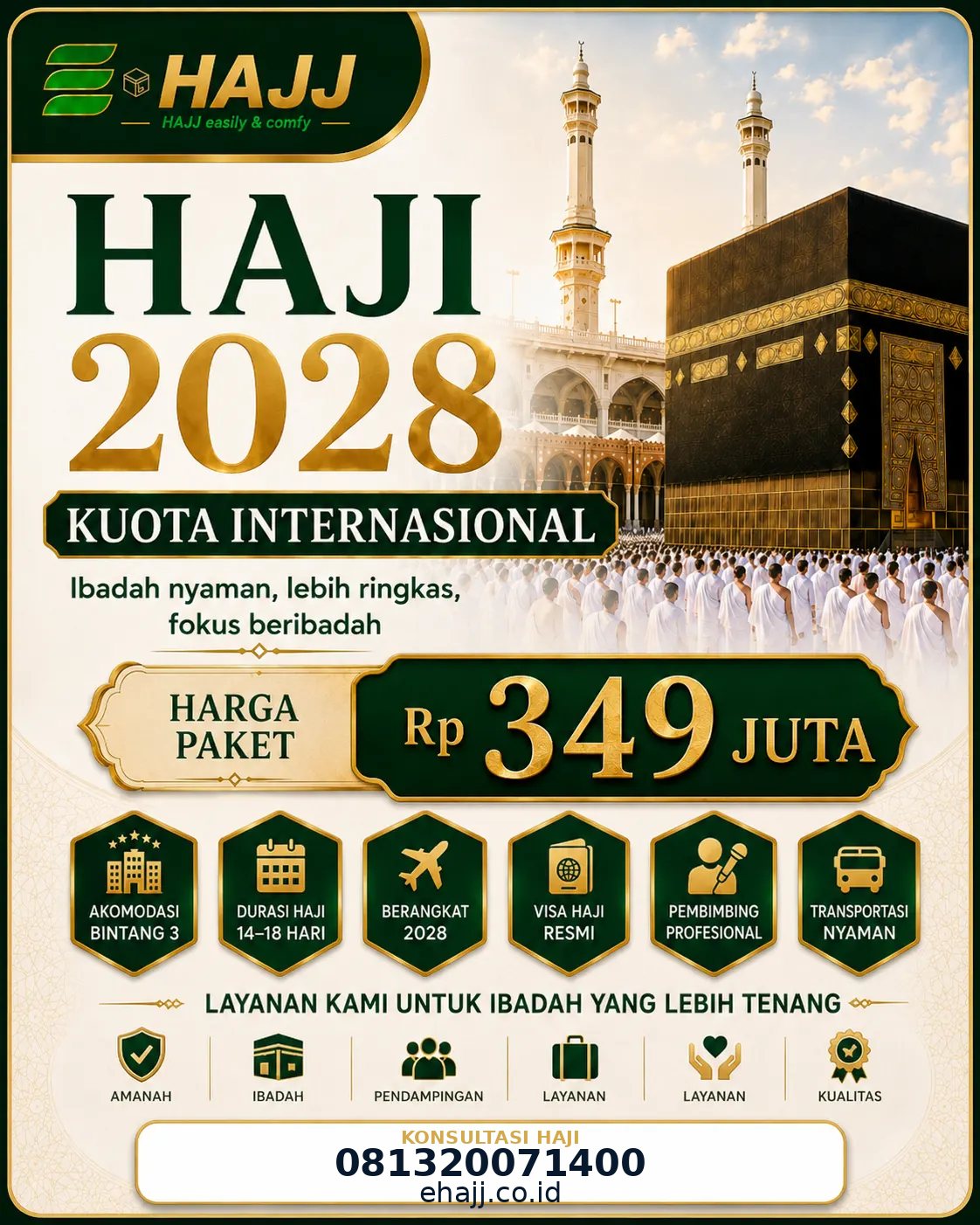 HAJJ
HAJJ easily & comfy

HAJI
2028

KUOTA INTERNASIONAL

Ibadah nyaman, lebih ringkas, fokus beribadah

HARGA PAKET

Rp 349 JUTA

AKOMODASI BINTANG 3

DURASI HAJI 14–18 HARI

BERANGKAT 2028

VISA HAJI RESMI

PEMBIMBING PROFESIONAL

TRANSPORTASI NYAMAN

LAYANAN KAMI UNTUK IBADAH YANG LEBIH TENANG

AMANAH

IBADAH

PENDAMPINGAN

LAYANAN

LAYANAN

KUALITAS

KONSULTASI HAJI
081320071400
ehajj.co.id